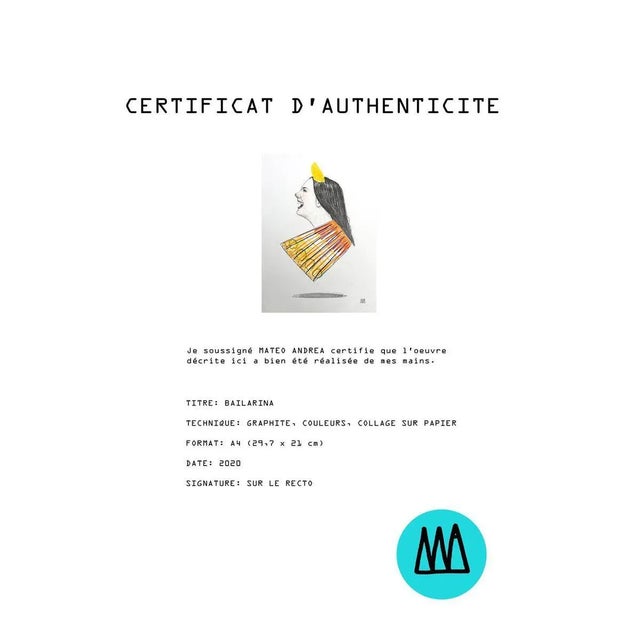 CERTIFICAT D'AUTHENTICITE

Je soussigné MATEO ANDREA certifie que l'oeuvre décrite ici a bien été réalisée de mes mains.

TITRE: BAILARINA

TECHNIQUE: GRAPHITE, COULEURS, COLLAGE SUR PAPIER

FORMAT: A4 (29,7 x 21 cm)

DATE: 2020

SIGNATURE: SUR LE RECTO